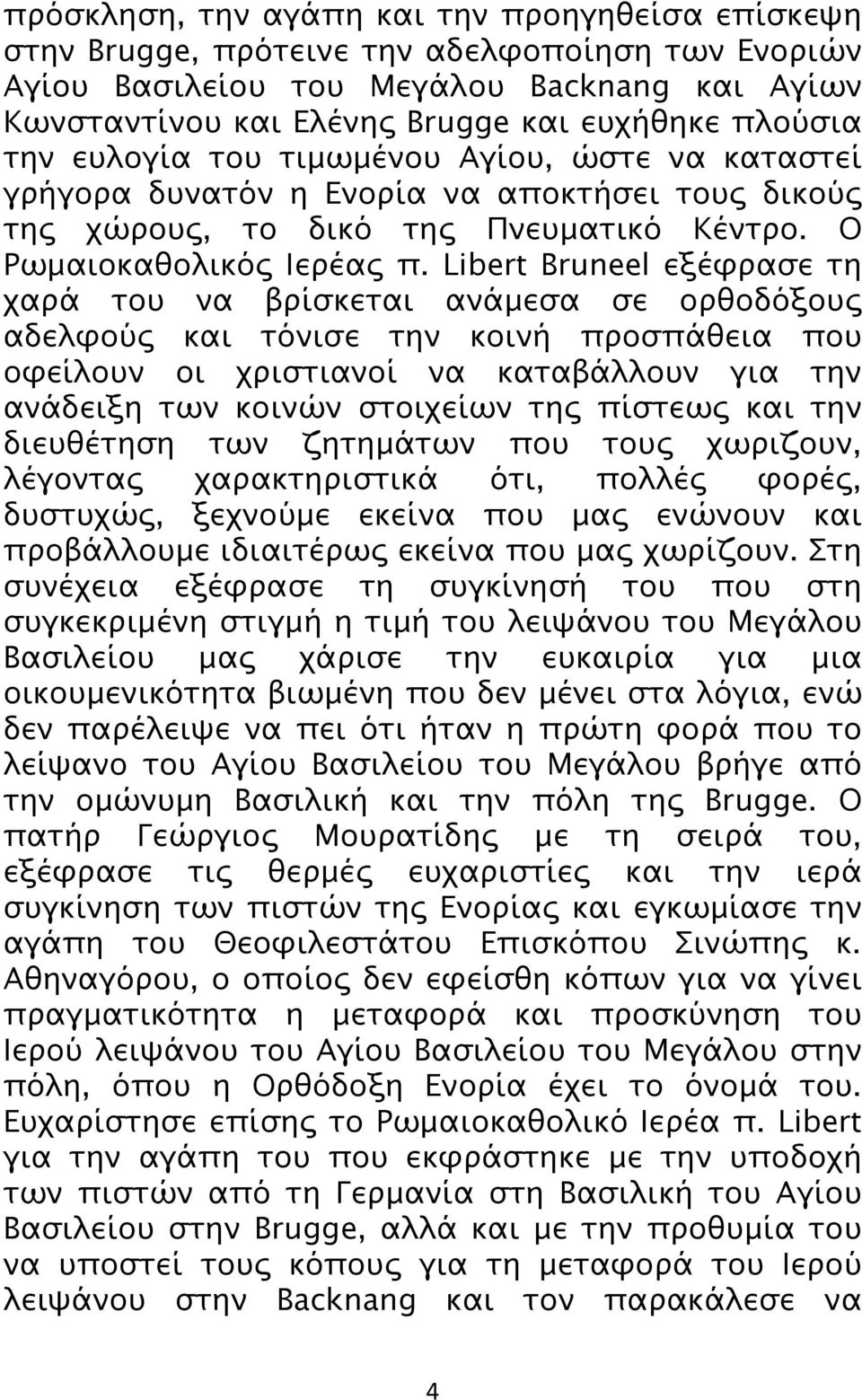 πρόσκληση, την αγάπη και την προηγηθείσα επίσκεψη στην Brugge, πρότεινε την αδελφοποίηση των Ενοριών Αγίου Βασιλείου του Μεγάλου Backnang και Αγίων Κωνσταντίνου και Ελένης Brugge και ευχήθηκε πλούσια την ευλογία του τιμωμένου Αγίου, ώστε να καταστεί γρήγορα δυνατόν η Ενορία να αποκτήσει τους δικούς της χώρους, το δικό της Πνευματικό Κέντρο. Ο Ρωμαιοκαθολικός Ιερέας π. Libert Bruneel εξέφρασε τη χαρά του να βρίσκεται ανάμεσα σε ορθοδόξους αδελφούς και τόνισε την κοινή προσπάθεια που οφείλουν οι χριστιανοί να καταβάλλουν για την ανάδειξη των κοινών στοιχείων της πίστεως και την διευθέτηση των ζητημάτων που τους χωριζουν, λέγοντας χαρακτηριστικά ότι, πολλές φορές, δυστυχώς, ξεχνούμε εκείνα που μας ενώνουν και προβάλλουμε ιδιαιτέρως εκείνα που μας χωρίζουν. Στη συνέχεια εξέφρασε τη συγκίνησή του που στη συγκεκριμένη στιγμή η τιμή του λειψάνου του Μεγάλου Βασιλείου μας χάρισε την ευκαιρία για μια οικουμενικότητα βιωμένη που δεν μένει στα λόγια, ενώ δεν παρέλειψε να πει ότι ήταν η πρώτη φορά που το λείψανο του Αγίου Βασιλείου του Μεγάλου βρήγε από την ομώνυμη Βασιλική και την πόλη της Brugge. Ο πατήρ Γεώργιος Μουρατίδης με τη σειρά του, εξέφρασε τις θερμές ευχαριστίες και την ιερά συγκίνηση των πιστών της Ενορίας και εγκωμίασε την αγάπη του Θεοφιλεστάτου Επισκόπου Σινώπης κ. Αθηναγόρου, ο οποίος δεν εφείσθη κόπων για να γίνει πραγματικότητα η μεταφορά και προσκύνηση του Ιερού λειψάνου του Αγίου Βασιλείου του Μεγάλου στην πόλη, όπου η Ορθόδοξη Ενορία έχει το όνομά του. Ευχαρίστησε επίσης το Ρωμαιοκαθολικό Ιερέα π. Libert για την αγάπη του που εκφράστηκε με την υποδοχή των πιστών από τη Γερμανία στη Βασιλική του Αγίου Βασιλείου στην Brugge, αλλά και με την προθυμία του να υποστεί τους κόπους για τη μεταφορά του Ιερού λειψάνου στην Backnang και τον παρακάλεσε να

4